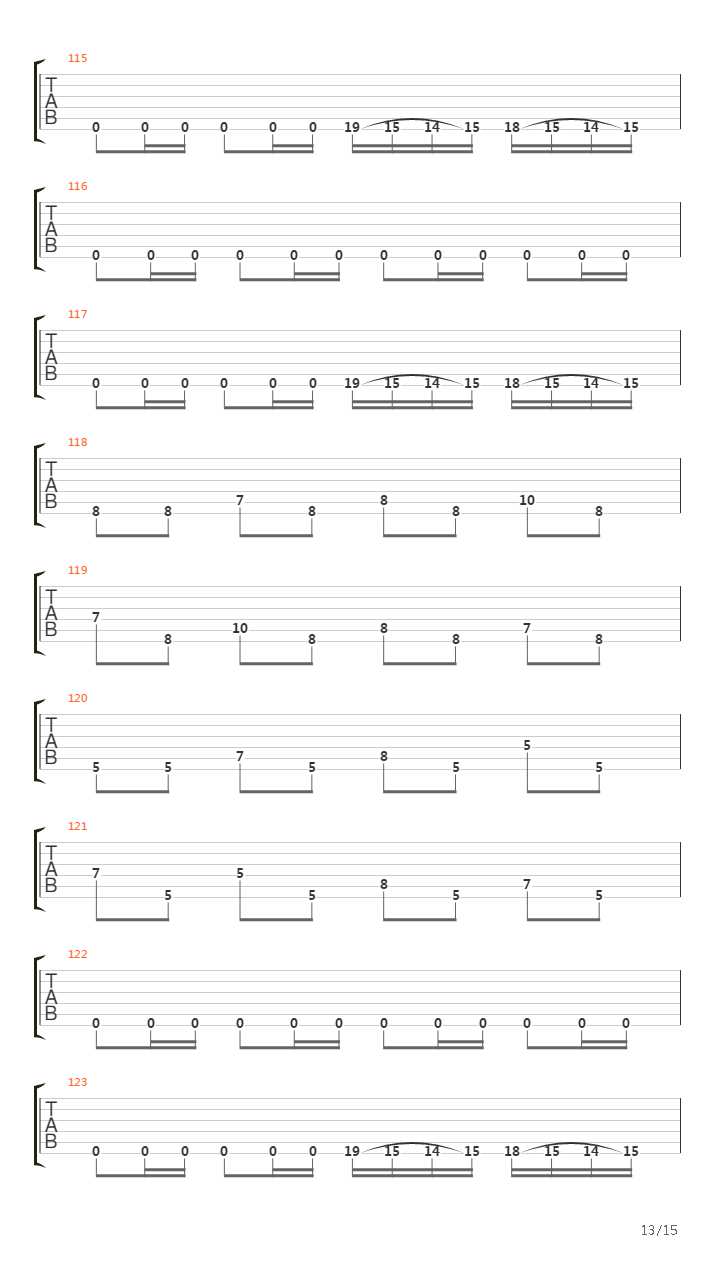 115
T
A
B
0 0 0 0 0 0 19 15 14 15 18 15 14 15

116
T
A
B
0 0 0 0 0 0 0 0 0 0 0 0

117
T
A
B
0 0 0 0 0 0 19 15 14 15 18 15 14 15

118
T
A
B
8 8 7 8 8 8 10 8

119
T
A
B
7 8 10 8 8 8 7 8

120
T
A
B
5 5 7 5 8 5 5 5

121
T
A
B
7 5 5 5 8 5 7 5

122
T
A
B
0 0 0 0 0 0 0 0 0 0 0 0

123
T
A
B
0 0 0 0 0 0 19 15 14 15 18 15 14 15

13/15